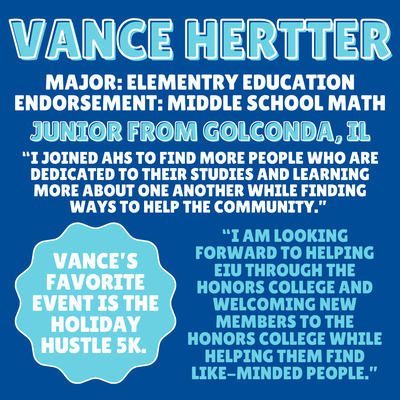 VANCE HERTTER

MAJOR: ELEMENTRY EDUCATION
ENDORSEMENT: MIDDLE SCHOOL MATH

JUNIOR FROM GOLCONDA, IL

"I JOINED AHS TO FIND MORE PEOPLE WHO ARE DEDICATED TO THEIR STUDIES AND LEARNING MORE ABOUT ONE ANOTHER WHILE FINDING WAYS TO HELP THE COMMUNITY."

VANCE'S FAVORITE EVENT IS THE HOLIDAY HUSTLE 5K.

"I AM LOOKING FORWARD TO HELPING EIU THROUGH THE HONORS COLLEGE AND WELCOMING NEW MEMBERS TO THE HONORS COLLEGE WHILE HELPING THEM FIND LIKE-MINDED PEOPLE."